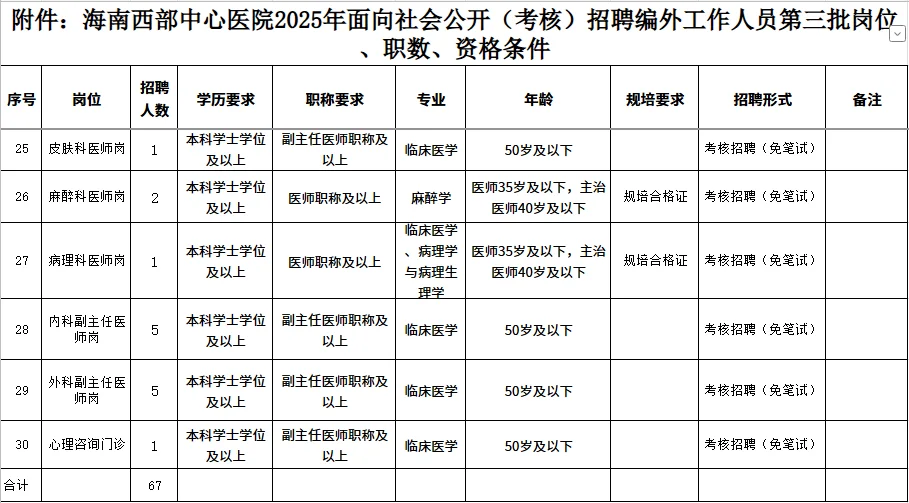 附件：海南西部中心医院2025年面向社会公开（考核）招聘编外工作人员第三批岗位、职数、资格条件

| 序号 | 岗位 | 招聘人数 | 学历要求 | 职称要求 | 专业 | 年龄 | 规培要求 | 招聘形式 | 备注 |
|---|---|---|---|---|---|---|---|---|---|
| 25 | 皮肤科医师岗 | 1 | 本科学士学位及以上 | 副主任医师职称及以上 | 临床医学 | 50岁及以下 |  | 考核招聘（免笔试） |  |
| 26 | 麻醉科医师岗 | 2 | 本科学士学位及以上 | 医师职称及以上 | 麻醉学 | 医师35岁及以下，主治医师40岁及以下 | 规培合格证 | 考核招聘（免笔试） |  |
| 27 | 病理科医师岗 | 1 | 本科学士学位及以上 | 医师职称及以上 | 临床医学、病理学与病理生理学 | 医师35岁及以下，主治医师40岁及以下 | 规培合格证 | 考核招聘（免笔试） |  |
| 28 | 内科副主任医师岗 | 5 | 本科学士学位及以上 | 副主任医师职称及以上 | 临床医学 | 50岁及以下 |  | 考核招聘（免笔试） |  |
| 29 | 外科副主任医师岗 | 5 | 本科学士学位及以上 | 副主任医师职称及以上 | 临床医学 | 50岁及以下 |  | 考核招聘（免笔试） |  |
| 30 | 心理咨询门诊 | 1 | 本科学士学位及以上 | 副主任医师职称及以上 | 临床医学 | 50岁及以下 |  | 考核招聘（免笔试） |  |
| 合计 |  | 67 |  |  |  |  |  |  |  |